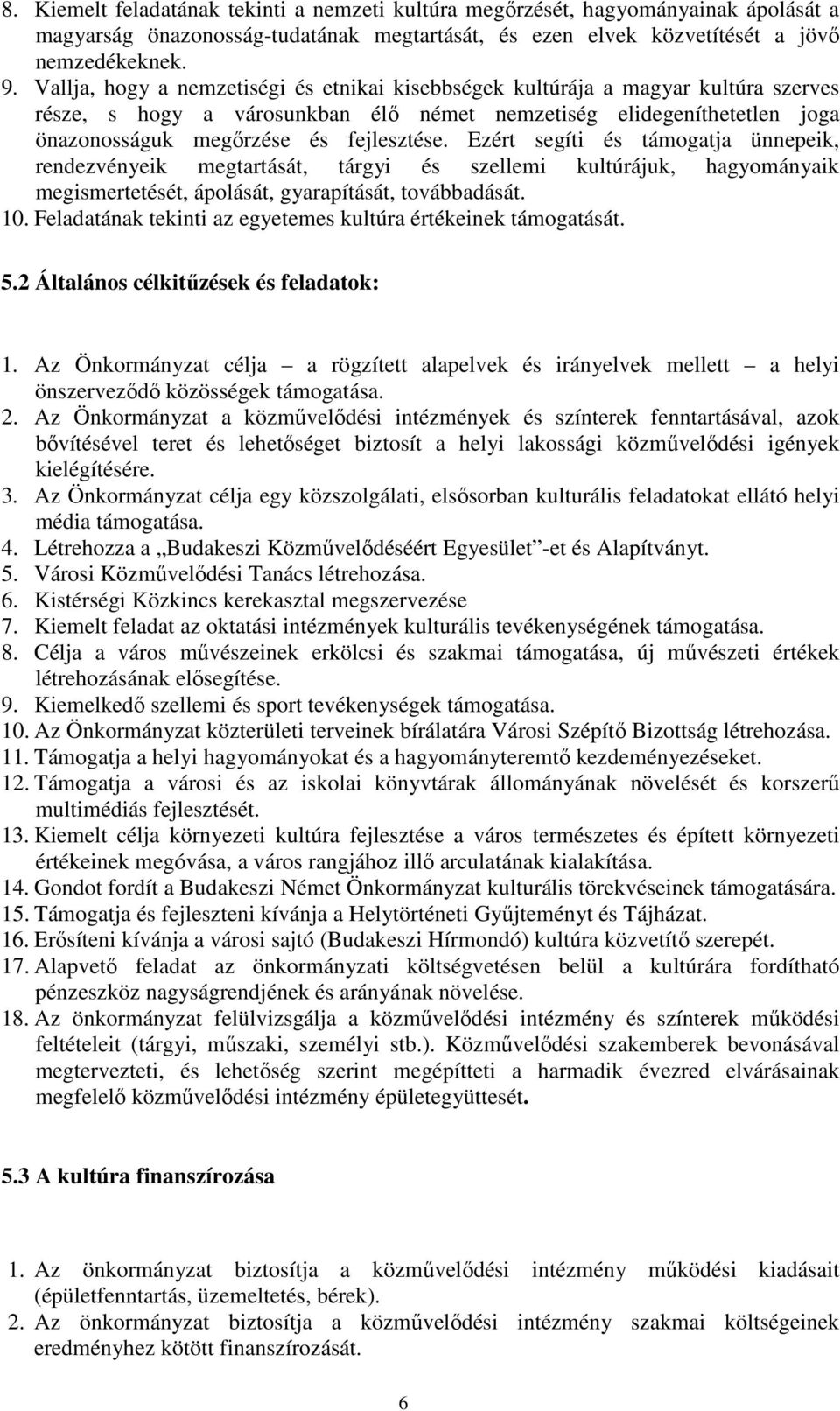 8. Kiemelt feladatának tekinti a nemzeti kultúra megőrzését, hagyományainak ápolását a magyarság önazonosság-tudatának megtartását, és ezen elvek közvetítését a jövő nemzedékeknek.
9. Vallja, hogy a nemzetiségi és etnikai kisebbségek kultúrája a magyar kultúra szerves része, s hogy a városunkban élő német nemzetiség elidegeníthetetlen joga önazonosságuk megőrzése és fejlesztése. Ezért segíti és támogatja ünnepeik, rendezvényeik megtartását, tárgyi és szellemi kultúrájuk, hagyományaik megismertetését, ápolását, gyarapítását, továbbadását.
10. Feladatának tekinti az egyetemes kultúra értékeinek támogatását.

5.2 Általános célkitűzések és feladatok:

1. Az Önkormányzat célja – a rögzített alapelvek és irányelvek mellett – a helyi önszerveződő közösségek támogatása.
2. Az Önkormányzat a közművelődési intézmények és színterek fenntartásával, azok bővítésével teret és lehetőséget biztosít a helyi lakossági közművelődési igények kielégítésére.
3. Az Önkormányzat célja egy közszolgálati, elsősorban kulturális feladatokat ellátó helyi média támogatása.
4. Létrehozza a „Budakeszi Közművelődéséért Egyesület”-et és Alapítványt.
5. Városi Közművelődési Tanács létrehozása.
6. Kistérségi Közkincs kerekasztal megszervezése
7. Kiemelt feladat az oktatási intézmények kulturális tevékenységének támogatása.
8. Célja a város művészeinek erkölcsi és szakmai támogatása, új művészeti értékek létrehozásának elősegítése.
9. Kiemelkedő szellemi és sport tevékenységek támogatása.
10. Az Önkormányzat közterületi terveinek bírálatára Városi Szépítő Bizottság létrehozása.
11. Támogatja a helyi hagyományokat és a hagyományteremtő kezdeményezéseket.
12. Támogatja a városi és az iskolai könyvtárak állományának növelését és korszerű multimédiás fejlesztését.
13. Kiemelt célja környezeti kultúra fejlesztése a város természetes és épített környezeti értékeinek megóvása, a város rangjához illő arculatának kialakítása.
14. Gondot fordít a Budakeszi Német Önkormányzat kulturális törekvéseinek támogatására.
15. Támogatja és fejleszteni kívánja a Helytörténeti Gyűjteményt és Tájházat.
16. Erősíteni kívánja a városi sajtó (Budakeszi Hírmondó) kultúra közvetítő szerepét.
17. Alapvető feladat az önkormányzati költségvetésen belül a kultúrára fordítható pénzeszköz nagyságrendjének és arányának növelése.
18. Az önkormányzat felülvizsgálja a közművelődési intézmény és színterek működési feltételeit (tárgyi, műszaki, személyi stb.). Közművelődési szakemberek bevonásával megtervezteti, és lehetőség szerint megépítteti a harmadik évezred elvárásainak megfelelő közművelődési intézmény épületegyüttesét.

5.3 A kultúra finanszírozása

1. Az önkormányzat biztosítja a közművelődési intézmény működési kiadásait (épületfenntartás, üzemeltetés, bérek).
2. Az önkormányzat biztosítja a közművelődési intézmény szakmai költségeinek eredményhez kötött finanszírozását.

6